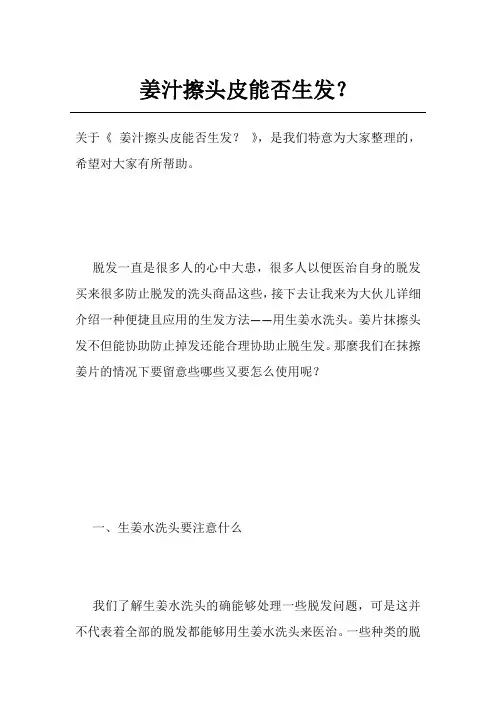 姜汁擦头皮能否生发？

关于《 姜汁擦头皮能否生发？ 》，是我们特意为大家整理的，希望对大家有所帮助。

脱发一直是很多人的心中大患，很多人以便医治自身的脱发买来很多防止脱发的洗头商品这些，接下去让我来为大伙儿详细介绍一种便捷且应用的生发方法——用生姜水洗头。姜片抹擦头发不但能协助防止掉发还能合理协助止脱生发。那麼我们在抹擦姜片的情况下要留意些哪些又要怎么使用呢？

一、生姜水洗头要注意什么

我们了解生姜水洗头的确能够处理一些脱发问题，可是这并不代表着全部的脱发都能够用生姜水洗头来医治。一些种类的脱